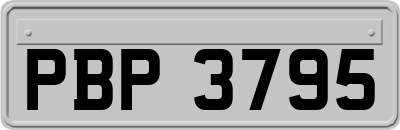 PBP 3795